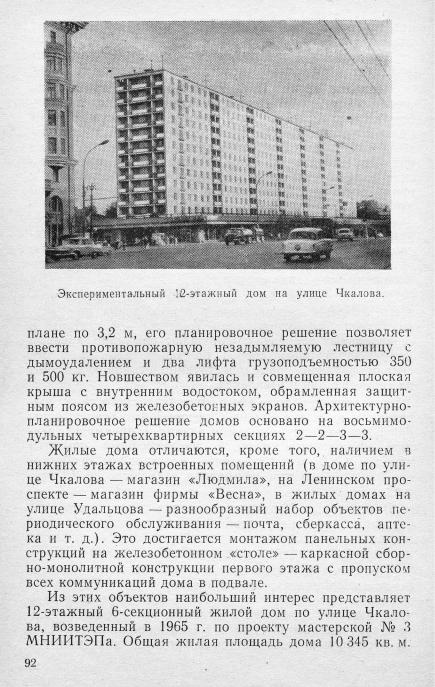 Экспериментальный 12-этажный дом на улице Чкалова.

плане по 3,2 м, его планировочное решение позволяет ввести противопожарную незадымляемую лестницу с дымоудалением и два лифта грузоподъемностью 350 и 500 кг. Новшеством явилась и совмещенная плоская крыша с внутренним водостоком, обрамленная защитным поясом из железобетонных экранов. Архитектурно-планировочное решение домов основано на восьмимодульных четырехквартирных секциях 2—2—3—3.

Жилые дома отличаются, кроме того, наличием в нижних этажах встроенных помещений (в доме по улице Чкалова — магазин «Людмила», на Ленинском проспекте — магазин фирмы «Весна», в жилых домах на улице Удальцова — разнообразный набор объектов периодического обслуживания — почта, сберкасса, аптека и т. д.). Это достигается монтажом панельных конструкций на железобетонном «столе» — каркасной сборно-монолитной конструкции первого этажа с пропуском всех коммуникаций дома в подвале.

Из этих объектов наибольший интерес представляет 12-этажный 6-секционный жилой дом по улице Чкалова, возведенный в 1965 г. по проекту мастерской № 3 МНИИТЭПа. Общая жилая площадь дома 10 345 кв. м.

92